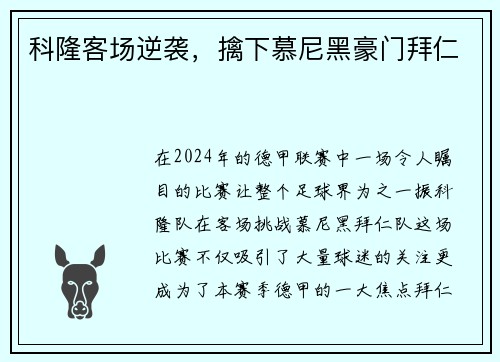 科隆客场逆袭，擒下慕尼黑豪门拜仁

在2024年的德甲联赛中一场令人瞩目的比赛让整个足球界为之一振科隆队在客场挑战慕尼黑拜仁队这场比赛不仅吸引了大量球迷的关注更成为了本赛季德甲的一大焦点拜仁